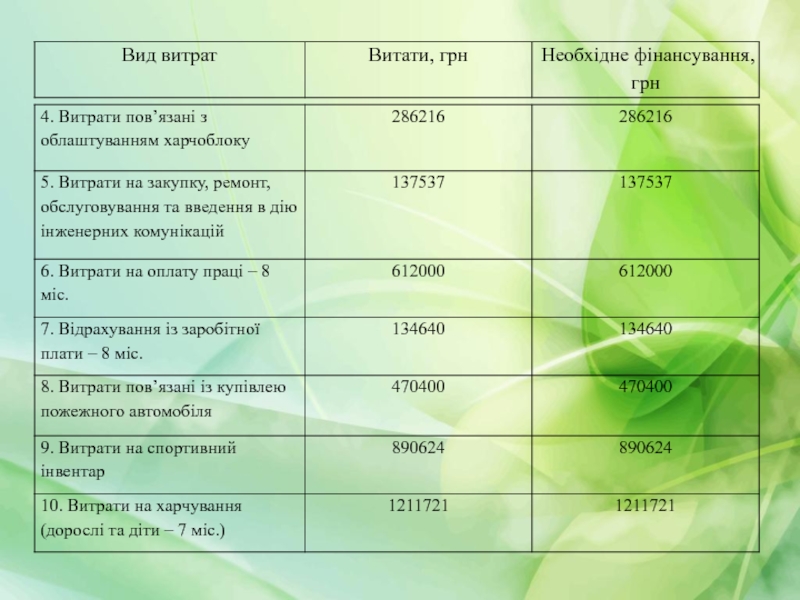 | Вид витрат | Витати, грн | Необхідне фінансування, грн |
|---|---|---|
| 4. Витрати пов’язані з облаштуванням харчоблоку | 286216 | 286216 |
| 5. Витрати на закупку, ремонт, обслуговування та введення в дію інженерних комунікацій | 137537 | 137537 |
| 6. Витрати на оплату праці – 8 міс. | 612000 | 612000 |
| 7. Відрахування із заробітної плати – 8 міс. | 134640 | 134640 |
| 8. Витрати пов’язані із купівлею пожежного автомобіля | 470400 | 470400 |
| 9. Витрати на спортивний інвентар | 890624 | 890624 |
| 10. Витрати на харчування (дорослі та діти – 7 міс.) | 1211721 | 1211721 |